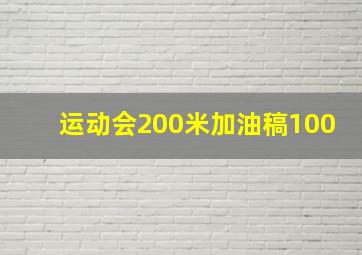 运动会200米加油稿100